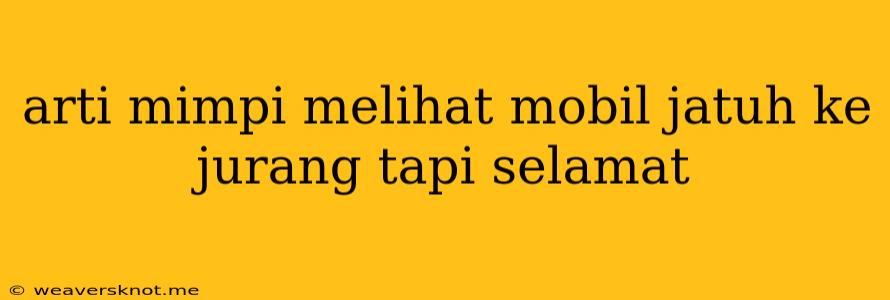 arti mimpi melihat mobil jatuh ke jurang tapi selamat

© weaversknot.me